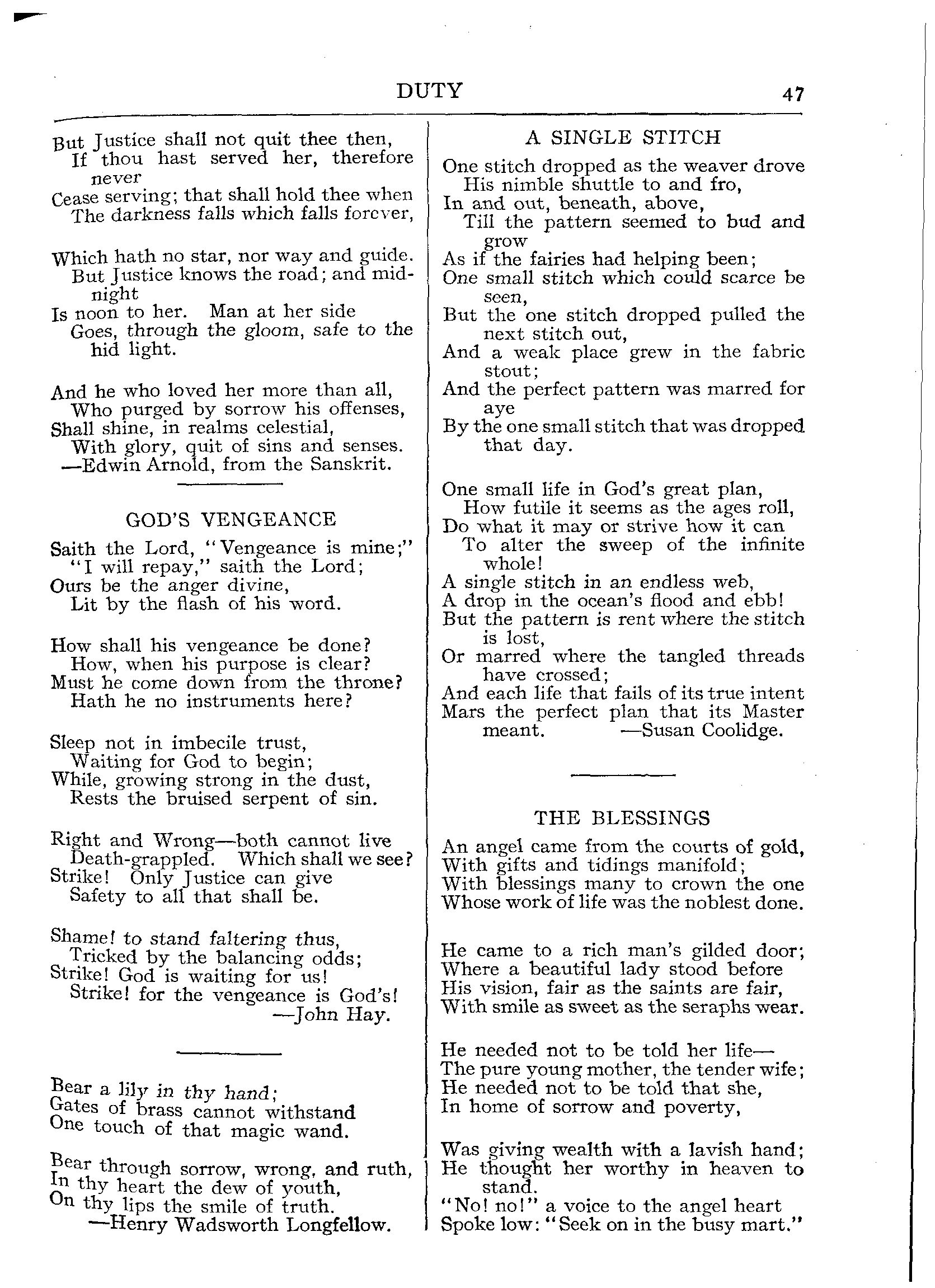 DUTY 47

But Justice shall not quit thee then,
If thou hast served her, therefore never
Cease serving; that shall hold thee when
The darkness falls which falls forever,

Which hath no star, nor way and guide.
But Justice knows the road; and midnight
Is noon to her. Man at her side
Goes, through the gloom, safe to the hid light.

And he who loved her more than all,
Who purged by sorrow his offenses,
Shall shine, in realms celestial,
With glory, quit of sins and senses.
—Edwin Arnold, from the Sanskrit.

GOD'S VENGEANCE

Saith the Lord, "Vengeance is mine;"
"I will repay," saith the Lord;
Ours be the anger divine,
Lit by the flash of his word.

How shall his vengeance be done?
How, when his purpose is clear?
Must he come down from the throne?
Hath he no instruments here?

Sleep not in imbecile trust,
Waiting for God to begin;
While, growing strong in the dust,
Rests the bruised serpent of sin.

Right and Wrong—both cannot live
Death-grappled. Which shall we see?
Strike! Only Justice can give
Safety to all that shall be.

Shame! to stand faltering thus,
Tricked by the balancing odds;
Strike! God is waiting for us!
Strike! for the vengeance is God's!
—John Hay.

Bear a lily in thy hand;
Gates of brass cannot withstand
One touch of that magic wand.

Bear through sorrow, wrong, and ruth,
In thy heart the dew of youth,
On thy lips the smile of truth.
—Henry Wadsworth Longfellow.

A SINGLE STITCH

One stitch dropped as the weaver drove
His nimble shuttle to and fro,
In and out, beneath, above,
Till the pattern seemed to bud and grow
As if the fairies had helping been;
One small stitch which could scarce be seen,
But the one stitch dropped pulled the next stitch out,
And a weak place grew in the fabric stout;
And the perfect pattern was marred for aye
By the one small stitch that was dropped that day.

One small life in God's great plan,
How futile it seems as the ages roll,
Do what it may or strive how it can
To alter the sweep of the infinite whole!
A single stitch in an endless web,
A drop in the ocean's flood and ebb!
But the pattern is rent where the stitch is lost,
Or marred where the tangled threads have crossed;
And each life that fails of its true intent
Mars the perfect plan that its Master meant. —Susan Coolidge.

THE BLESSINGS

An angel came from the courts of gold,
With gifts and tidings manifold;
With blessings many to crown the one
Whose work of life was the noblest done.

He came to a rich man's gilded door;
Where a beautiful lady stood before
His vision, fair as the saints are fair,
With smile as sweet as the seraphs wear.

He needed not to be told her life—
The pure young mother, the tender wife;
He needed not to be told that she,
In home of sorrow and poverty,

Was giving wealth with a lavish hand;
He thought her worthy in heaven to stand.
"No! no!" a voice to the angel heart
Spoke low: "Seek on in the busy mart."